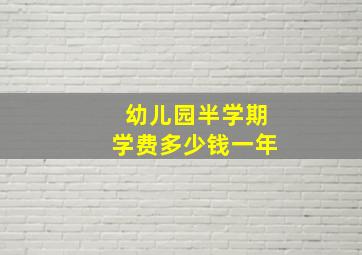 幼儿园半学期
学费多少钱一年